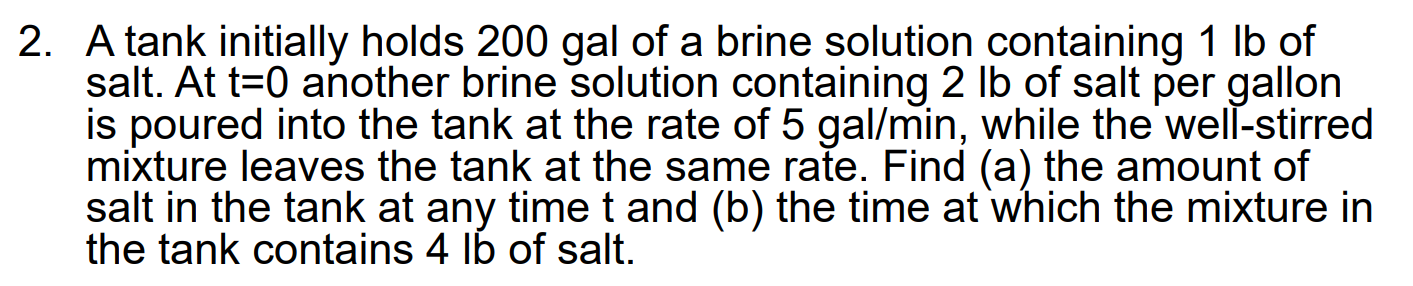 2. A tank initially holds 200 gal of a brine solution containing 1 lb of salt. At t=0 another brine solution containing 2 lb of salt per gallon is poured into the tank at the rate of 5 gal/min, while the well-stirred mixture leaves the tank at the same rate. Find (a) the amount of salt in the tank at any time t and (b) the time at which the mixture in the tank contains 4 lb of salt.